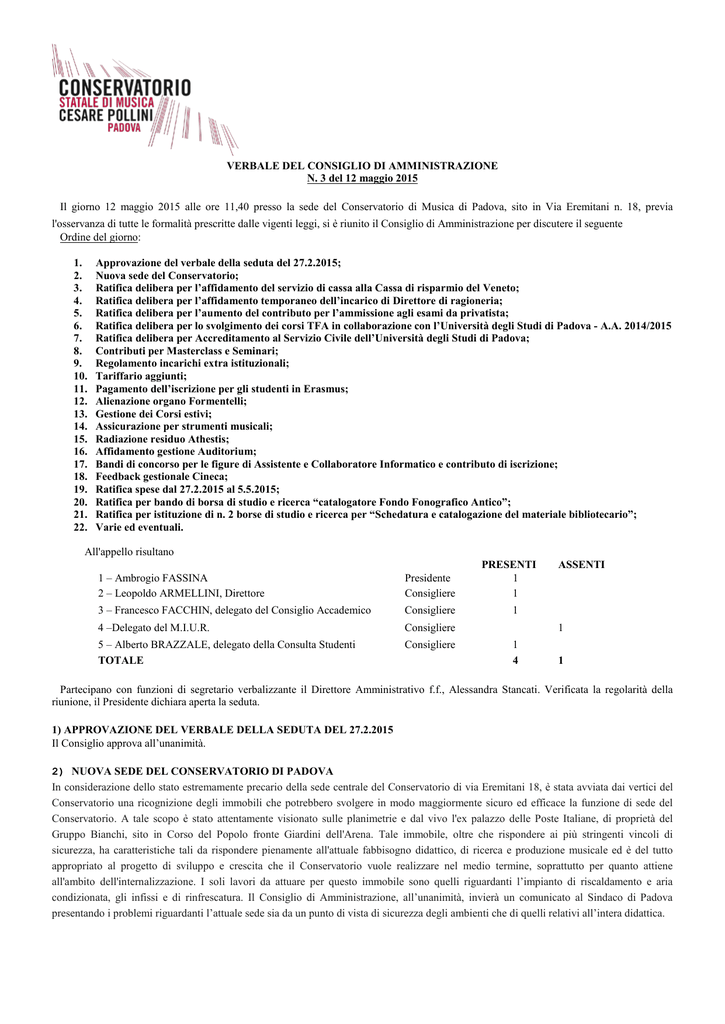 CONSERVATORIO
STATALE DI MUSICA
CESARE POLLINI
PADOVA

VERBALE DEL CONSIGLIO DI AMMINISTRAZIONE
N. 3 del 12 maggio 2015

Il giorno 12 maggio 2015 alle ore 11,40 presso la sede del Conservatorio di Musica di Padova, sito in Via Eremitani n. 18, previa l'osservanza di tutte le formalità prescritte dalle vigenti leggi, si è riunito il Consiglio di Amministrazione per discutere il seguente Ordine del giorno:

1. Approvazione del verbale della seduta del 27.2.2015;
2. Nuova sede del Conservatorio;
3. Ratifica delibera per l'affidamento del servizio di cassa alla Cassa di risparmio del Veneto;
4. Ratifica delibera per l'affidamento temporaneo dell'incarico di Direttore di ragioneria;
5. Ratifica delibera per l'aumento del contributo per l'ammissione agli esami da privatista;
6. Ratifica delibera per lo svolgimento dei corsi TFA in collaborazione con l'Università degli Studi di Padova - A.A. 2014/2015
7. Ratifica delibera per Accreditamento al Servizio Civile dell'Università degli Studi di Padova;
8. Contributi per Masterclass e Seminari;
9. Regolamento incarichi extra istituzionali;
10. Tariffario aggiunti;
11. Pagamento dell'iscrizione per gli studenti in Erasmus;
12. Alienazione organo Formentelli;
13. Gestione dei Corsi estivi;
14. Assicurazione per strumenti musicali;
15. Radiazione residuo Athestis;
16. Affidamento gestione Auditorium;
17. Bandi di concorso per le figure di Assistente e Collaboratore Informatico e contributo di iscrizione;
18. Feedback gestionale Cineca;
19. Ratifica spese dal 27.2.2015 al 5.5.2015;
20. Ratifica per bando di borsa di studio e ricerca "catalogatore Fondo Fonografico Antico";
21. Ratifica per istituzione di n. 2 borse di studio e ricerca per "Schedatura e catalogazione del materiale bibliotecario";
22. Varie ed eventuali.

All'appello risultano

| | | PRESENTI | ASSENTI |
|---|---|---|---|
| 1 – Ambrogio FASSINA | Presidente | 1 | |
| 2 – Leopoldo ARMELLINI, Direttore | Consigliere | 1 | |
| 3 – Francesco FACCHIN, delegato del Consiglio Accademico | Consigliere | 1 | |
| 4 –Delegato del M.I.U.R. | Consigliere | | 1 |
| 5 – Alberto BRAZZALE, delegato della Consulta Studenti | Consigliere | 1 | |
| TOTALE | | 4 | 1 |

Partecipano con funzioni di segretario verbalizzante il Direttore Amministrativo f.f., Alessandra Stancati. Verificata la regolarità della riunione, il Presidente dichiara aperta la seduta.

1) APPROVAZIONE DEL VERBALE DELLA SEDUTA DEL 27.2.2015
Il Consiglio approva all'unanimità.

2) NUOVA SEDE DEL CONSERVATORIO DI PADOVA
In considerazione dello stato estremamente precario della sede centrale del Conservatorio di via Eremitani 18, è stata avviata dai vertici del Conservatorio una ricognizione degli immobili che potrebbero svolgere in modo maggiormente sicuro ed efficace la funzione di sede del Conservatorio. A tale scopo è stato attentamente visionato sulle planimetrie e dal vivo l'ex palazzo delle Poste Italiane, di proprietà del Gruppo Bianchi, sito in Corso del Popolo fronte Giardini dell'Arena. Tale immobile, oltre che rispondere ai più stringenti vincoli di sicurezza, ha caratteristiche tali da rispondere pienamente all'attuale fabbisogno didattico, di ricerca e produzione musicale ed è del tutto appropriato al progetto di sviluppo e crescita che il Conservatorio vuole realizzare nel medio termine, soprattutto per quanto attiene all'ambito dell'internalizzazione. I soli lavori da attuare per questo immobile sono quelli riguardanti l'impianto di riscaldamento e aria condizionata, gli infissi e di rinfrescatura. Il Consiglio di Amministrazione, all'unanimità, invierà un comunicato al Sindaco di Padova presentando i problemi riguardanti l'attuale sede sia da un punto di vista di sicurezza degli ambienti che di quelli relativi all'intera didattica.